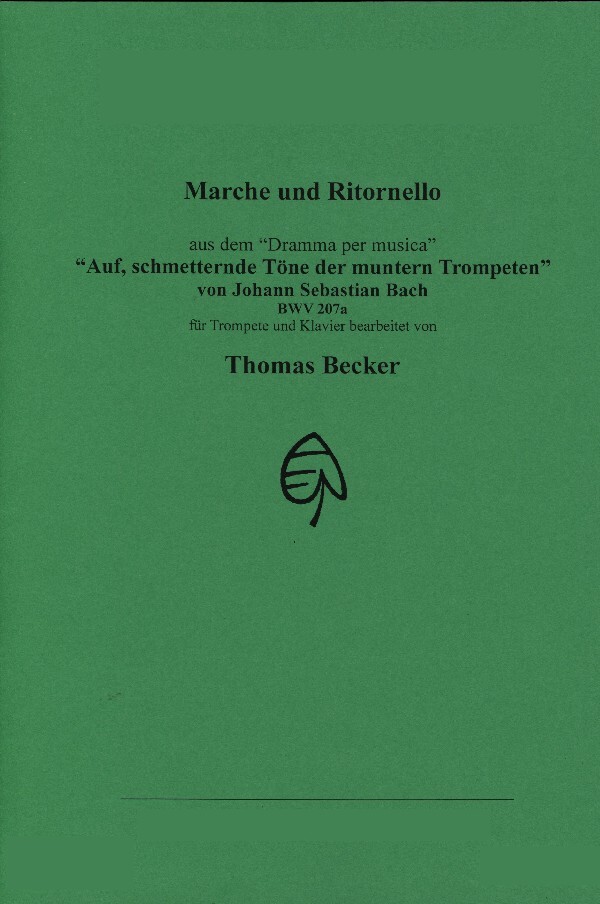 Marche und Ritornello

aus dem "Dramma per musica"
"Auf, schmetternde Töne der muntern Trompeten"
von Johann Sebastian Bach
BWV 207a
für Trompete und Klavier bearbeitet von

Thomas Becker